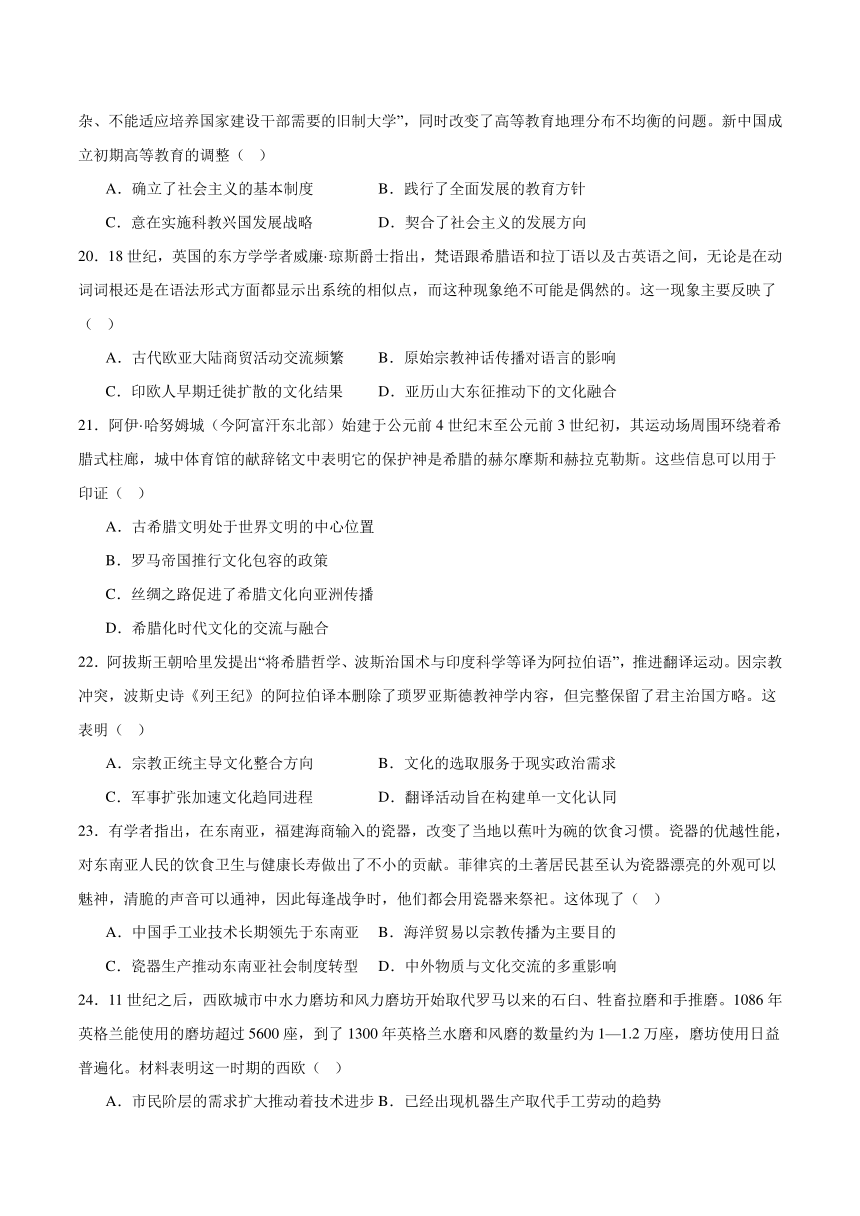 杂、不能适应培养国家建设干部需要的旧制大学”，同时改变了高等教育地理分布不均衡的问题。新中国成立初期高等教育的调整（ ）

A．确立了社会主义的基本制度　　B．践行了全面发展的教育方针

C．意在实施科教兴国发展战略　　D．契合了社会主义的发展方向

20．18 世纪，英国的东方学学者威廉·琼斯爵士指出，梵语跟希腊语和拉丁语以及古英语之间，无论是在动词词根还是在语法形式方面都显示出系统的相似点，而这种现象绝不可能是偶然的。这一现象主要反映了（ ）

A．古代欧亚大陆商贸活动交流频繁　　B．原始宗教神话传播对语言的影响

C．印欧人早期迁徙扩散的文化结果　　D．亚历山大东征推动下的文化融合

21．阿伊·哈努姆城（今阿富汗东北部）始建于公元前 4 世纪末至公元前 3 世纪初，其运动场周围环绕着希腊式柱廊，城中体育馆的献辞铭文中表明它的保护神是希腊的赫尔摩斯和赫拉克勒斯。这些信息可以用于印证（ ）

A．古希腊文明处于世界文明的中心位置

B．罗马帝国推行文化包容的政策

C．丝绸之路促进了希腊文化向亚洲传播

D．希腊化时代文化的交流与融合

22．阿拔斯王朝哈里发提出“将希腊哲学、波斯治国术与印度科学等译为阿拉伯语”，推进翻译运动。因宗教冲突，波斯史诗《列王纪》的阿拉伯译本删除了琐罗亚斯德教神学内容，但完整保留了君主治国方略。这表明（ ）

A．宗教正统主导文化整合方向　　B．文化的选取服务于现实政治需求

C．军事扩张加速文化趋同进程　　D．翻译活动旨在构建单一文化认同

23．有学者指出，在东南亚，福建海商输入的瓷器，改变了当地以蕉叶为碗的饮食习惯。瓷器的优越性能，对东南亚人民的饮食卫生与健康长寿做出了不小的贡献。菲律宾的土著居民甚至认为瓷器漂亮的外观可以魅神，清脆的声音可以通神，因此每逢战争时，他们都会用瓷器来祭祀。这体现了（ ）

A．中国手工业技术长期领先于东南亚　B．海洋贸易以宗教传播为主要目的

C．瓷器生产推动东南亚社会制度转型　D．中外物质与文化交流的多重影响

24．11 世纪之后，西欧城市中水力磨坊和风力磨坊开始取代罗马以来的石臼、牲畜拉磨和手推磨。1086 年英格兰能使用的磨坊超过 5600 座，到了 1300 年英格兰水磨和风磨的数量约为 1—1.2 万座，磨坊使用日益普遍化。材料表明这一时期的西欧（ ）

A．市民阶层的需求扩大推动着技术进步 B．已经出现机器生产取代手工劳动的趋势